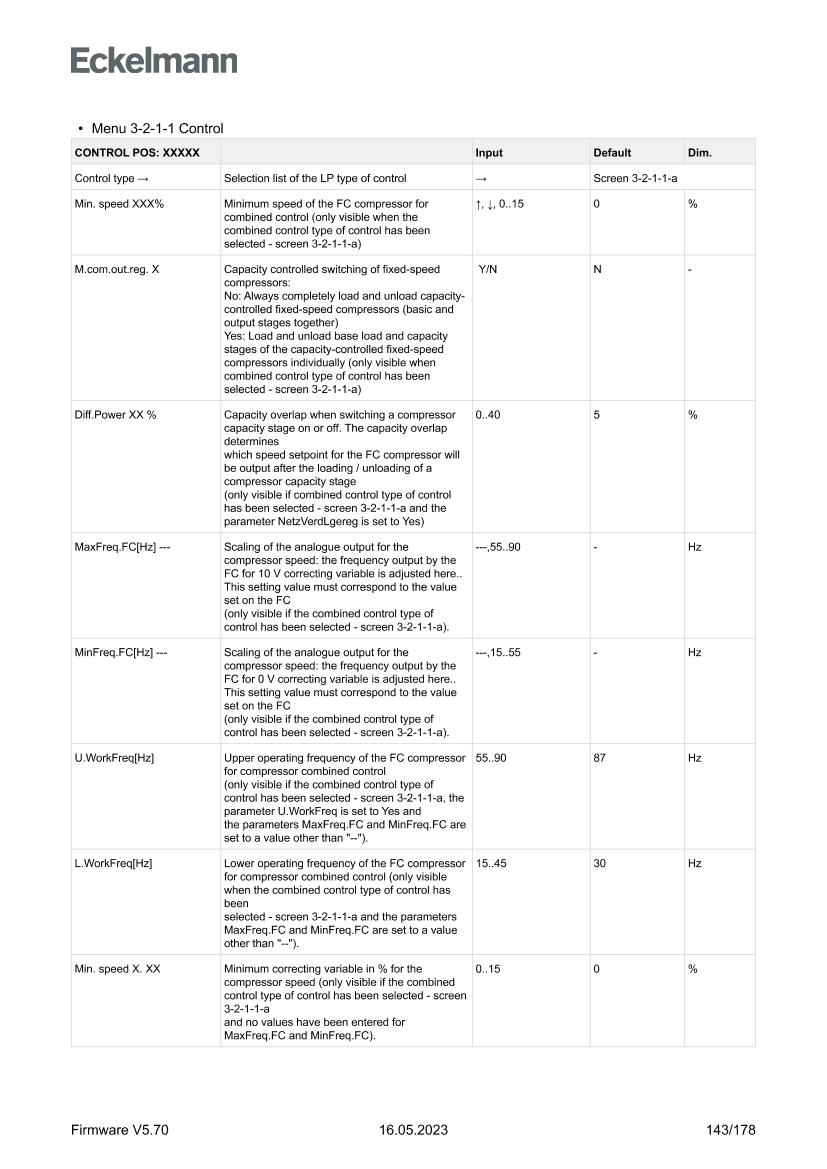 Eckelmann

• Menu 3-2-1-1 Control

| CONTROL POS: XXXXX | | Input | Default | Dim. |
|---|---|---|---|---|
| Control type → | Selection list of the LP type of control | → | Screen 3-2-1-1-a | |
| Min. speed XXX% | Minimum speed of the FC compressor for combined control (only visible when the combined control type of control has been selected - screen 3-2-1-1-a) | ↑, ↓, 0..15 | 0 | % |
| M.com.out.reg. X | Capacity controlled switching of fixed-speed compressors: No: Always completely load and unload capacity-controlled fixed-speed compressors (basic and output stages together) Yes: Load and unload base load and capacity stages of the capacity-controlled fixed-speed compressors individually (only visible when combined control type of control has been selected - screen 3-2-1-1-a) | Y/N | N | - |
| Diff.Power XX % | Capacity overlap when switching a compressor capacity stage on or off. The capacity overlap determines which speed setpoint for the FC compressor will be output after the loading / unloading of a compressor capacity stage (only visible if combined control type of control has been selected - screen 3-2-1-1-a and the parameter NetzVerdLgereg is set to Yes) | 0..40 | 5 | % |
| MaxFreq.FC[Hz] --- | Scaling of the analogue output for the compressor speed: the frequency output by the FC for 10 V correcting variable is adjusted here.. This setting value must correspond to the value set on the FC (only visible if the combined control type of control has been selected - screen 3-2-1-1-a). | ---,55..90 | - | Hz |
| MinFreq.FC[Hz] --- | Scaling of the analogue output for the compressor speed: the frequency output by the FC for 0 V correcting variable is adjusted here.. This setting value must correspond to the value set on the FC (only visible if the combined control type of control has been selected - screen 3-2-1-1-a). | ---,15..55 | - | Hz |
| U.WorkFreq[Hz] | Upper operating frequency of the FC compressor for compressor combined control (only visible if the combined control type of control has been selected - screen 3-2-1-1-a, the parameter U.WorkFreq is set to Yes and the parameters MaxFreq.FC and MinFreq.FC are set to a value other than "--"). | 55..90 | 87 | Hz |
| L.WorkFreq[Hz] | Lower operating frequency of the FC compressor for compressor combined control (only visible when the combined control type of control has been selected - screen 3-2-1-1-a and the parameters MaxFreq.FC and MinFreq.FC are set to a value other than "--"). | 15..45 | 30 | Hz |
| Min. speed X. XX | Minimum correcting variable in % for the compressor speed (only visible if the combined control type of control has been selected - screen 3-2-1-1-a and no values have been entered for MaxFreq.FC and MinFreq.FC). | 0..15 | 0 | % |

Firmware V5.70 16.05.2023 143/178